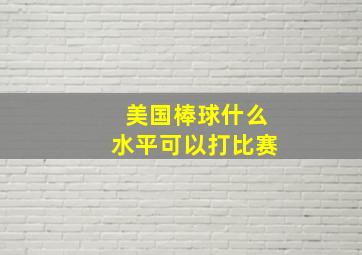 美国棒球什么
水平可以打比赛